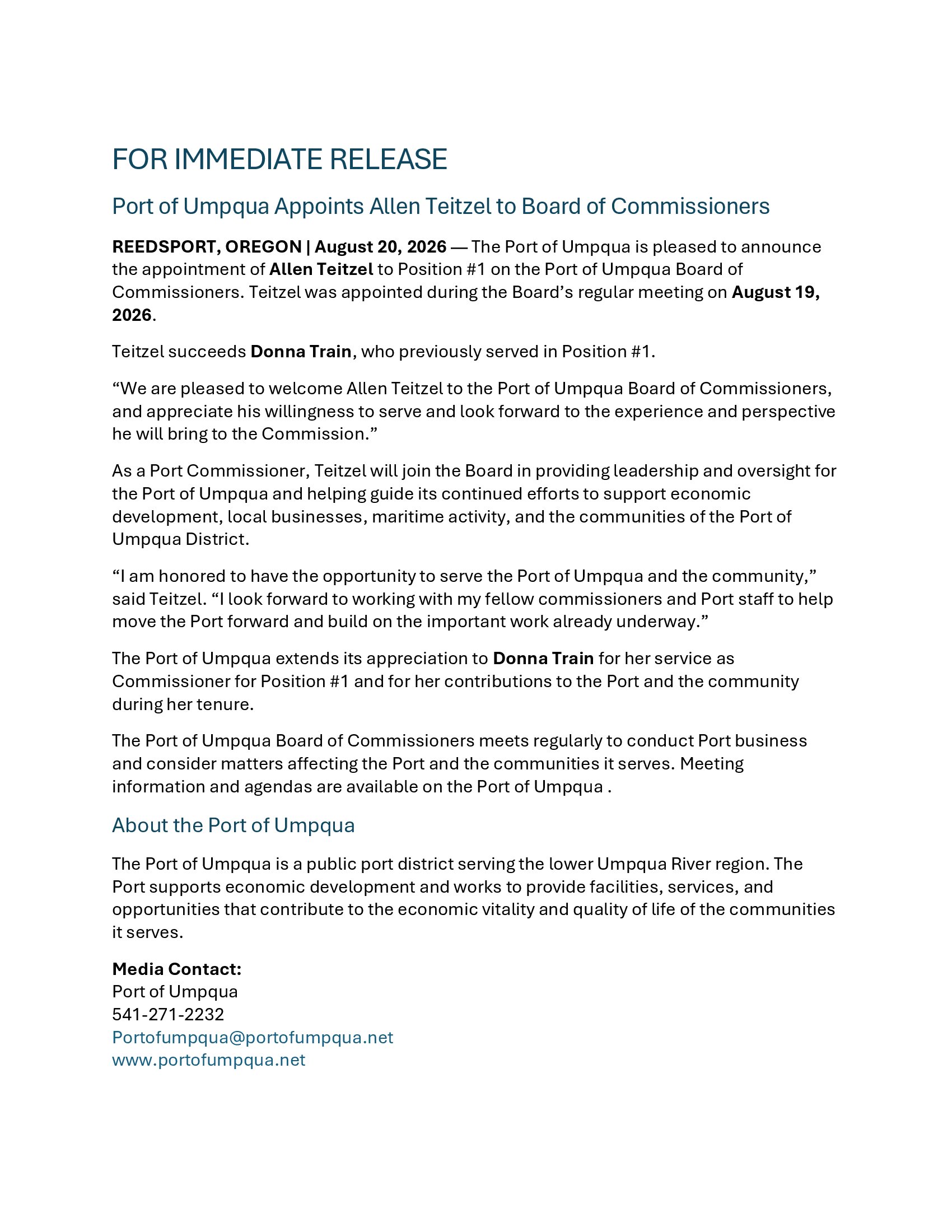 FOR IMMEDIATE RELEASE

Port of Umpqua Appoints Allen Teitzel to Board of Commissioners

REEDSPORT, OREGON | August 20, 2026 — The Port of Umpqua is pleased to announce the appointment of Allen Teitzel to Position #1 on the Port of Umpqua Board of Commissioners. Teitzel was appointed during the Board's regular meeting on August 19, 2026.

Teitzel succeeds Donna Train, who previously served in Position #1.

"We are pleased to welcome Allen Teitzel to the Port of Umpqua Board of Commissioners, and appreciate his willingness to serve and look forward to the experience and perspective he will bring to the Commission."

As a Port Commissioner, Teitzel will join the Board in providing leadership and oversight for the Port of Umpqua and helping guide its continued efforts to support economic development, local businesses, maritime activity, and the communities of the Port of Umpqua District.

"I am honored to have the opportunity to serve the Port of Umpqua and the community," said Teitzel. "I look forward to working with my fellow commissioners and Port staff to help move the Port forward and build on the important work already underway."

The Port of Umpqua extends its appreciation to Donna Train for her service as Commissioner for Position #1 and for her contributions to the Port and the community during her tenure.

The Port of Umpqua Board of Commissioners meets regularly to conduct Port business and consider matters affecting the Port and the communities it serves. Meeting information and agendas are available on the Port of Umpqua .

About the Port of Umpqua

The Port of Umpqua is a public port district serving the lower Umpqua River region. The Port supports economic development and works to provide facilities, services, and opportunities that contribute to the economic vitality and quality of life of the communities it serves.

Media Contact:
Port of Umpqua
541-271-2232
Portofumpqua@portofumpqua.net
www.portofumpqua.net